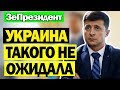 ЗеПрезидент

УКРАИНА ТАКОГО НЕ ОЖИДАЛА